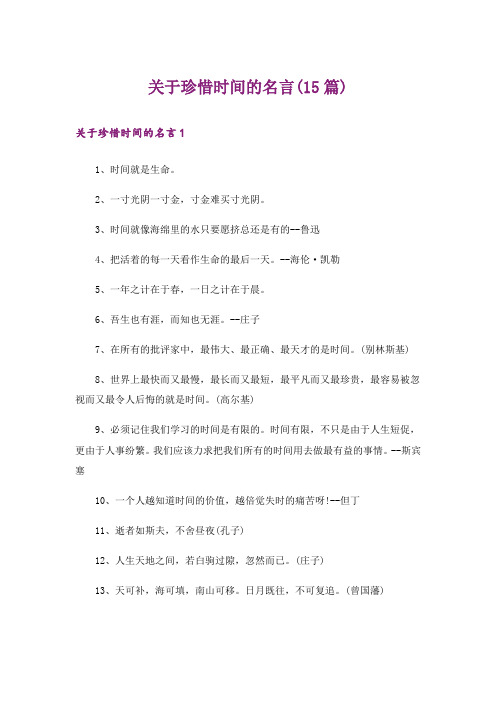 关于珍惜时间的名言(15篇)

关于珍惜时间的名言1

1、时间就是生命。

2、一寸光阴一寸金，寸金难买寸光阴。

3、时间就像海绵里的水只要愿挤总还是有的--鲁迅

4、把活着的每一天看作生命的最后一天。--海伦·凯勒

5、一年之计在于春，一日之计在于晨。

6、吾生也有涯，而知也无涯。--庄子

7、在所有的批评家中，最伟大、最正确、最天才的是时间。(别林斯基)

8、世界上最快而又最慢，最长而又最短，最平凡而又最珍贵，最容易被忽视而又最令人后悔的就是时间。(高尔基)

9、必须记住我们学习的时间是有限的。时间有限，不只是由于人生短促，更由于人事纷繁。我们应该力求把我们所有的时间用去做最有益的事情。--斯宾塞

10、一个人越知道时间的价值，越倍觉失时的痛苦呀!--但丁

11、逝者如斯夫，不舍昼夜(孔子)

12、人生天地之间，若白驹过隙，忽然而已。(庄子)

13、天可补，海可填，南山可移。日月既往，不可复追。(曾国藩)